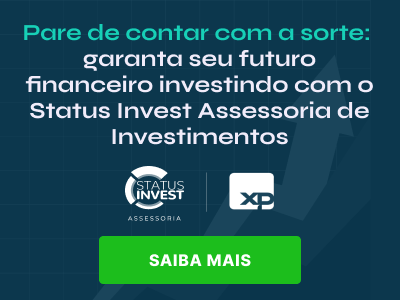 Pare de contar com a sorte: garanta seu futuro financeiro investindo com o Status Invest Assessoria de Investimentos

STATUS INVEST
ASSESSORIA

XP

SAIBA MAIS